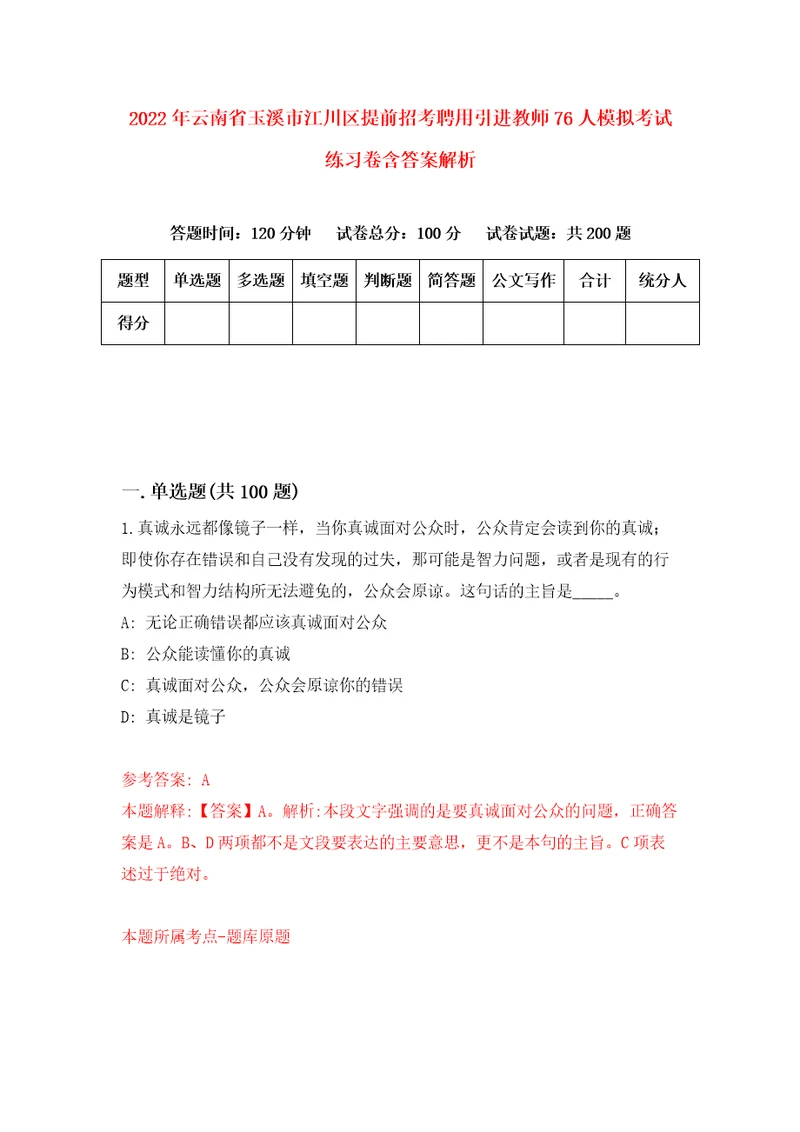 2022年云南省玉溪市江川区提前招考聘用引进教师76人模拟考试练习卷含答案解析

答题时间：120分钟　试卷总分：100分　试卷试题：共200题

| 题型 | 单选题 | 多选题 | 填空题 | 判断题 | 简答题 | 公文写作 | 合计 | 统分人 |
|---|---|---|---|---|---|---|---|---|
| 得分 | | | | | | | | |

一.单选题(共100题)

1.真诚永远都像镜子一样，当你真诚面对公众时，公众肯定会读到你的真诚；即使你存在错误和自己没有发现的过失，那可能是智力问题，或者是现有的行为模式和智力结构所无法避免的，公众会原谅。这句话的主旨是_____。

A: 无论正确错误都应该真诚面对公众

B: 公众能读懂你的真诚

C: 真诚面对公众，公众会原谅你的错误

D: 真诚是镜子

参考答案: A

本题解释:【答案】A。解析:本段文字强调的是要真诚面对公众的问题，正确答案是A。B、D两项都不是文段要表达的主要意思，更不是本句的主旨。C项表述过于绝对。

本题所属考点-题库原题